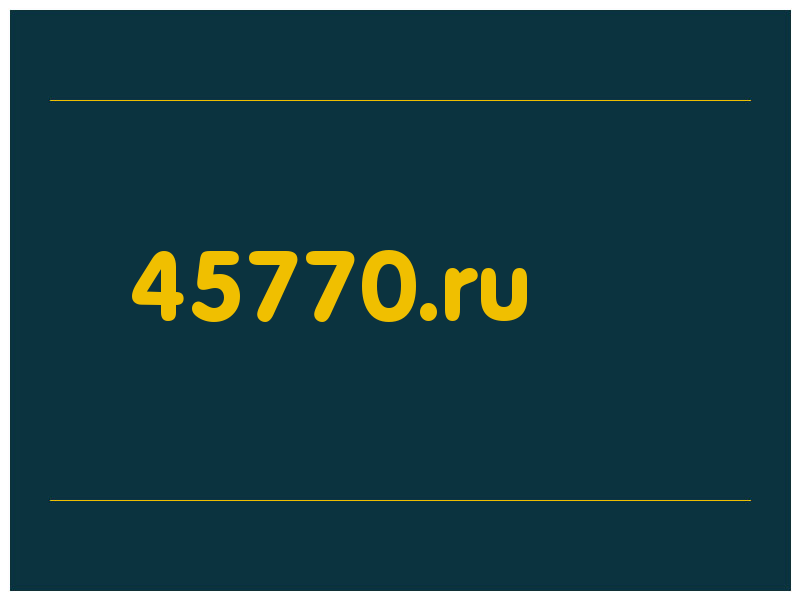 45770.ru